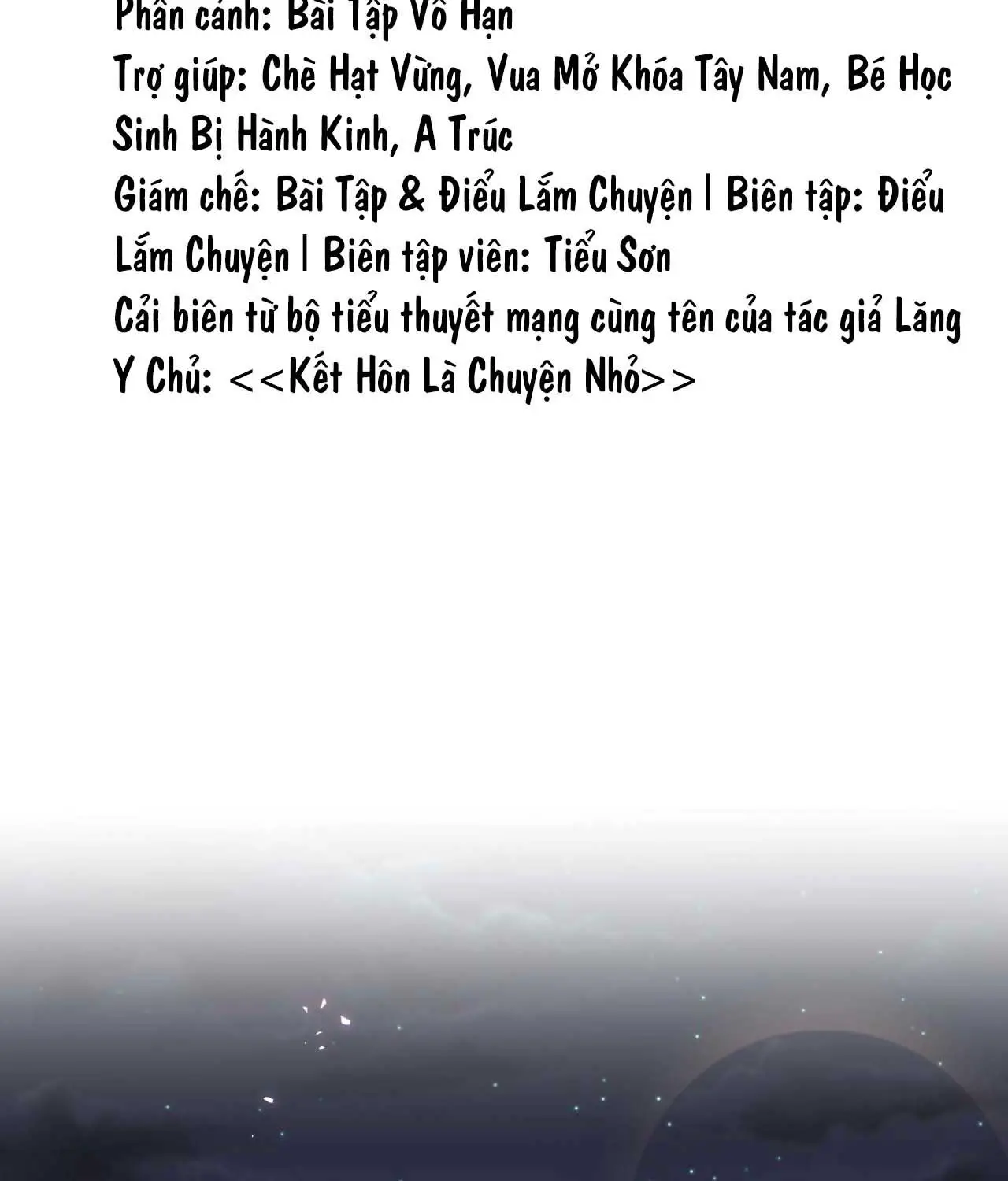 Phân cảnh: Bài Tập Vô Hạn

Trợ giúp: Chè Hạt Vừng, Vua Mở Khóa Tây Nam, Bé Học Sinh Bị Hành Kinh, A Trúc

Giám chế: Bài Tập & Điểu Lắm Chuyện | Biên tập: Điểu Lắm Chuyện | Biên tập viên: Tiểu Sơn

Cải biên từ bộ tiểu thuyết mạng cùng tên của tác giả Lăng Y Chủ: <<Kết Hôn Là Chuyện Nhỏ>>